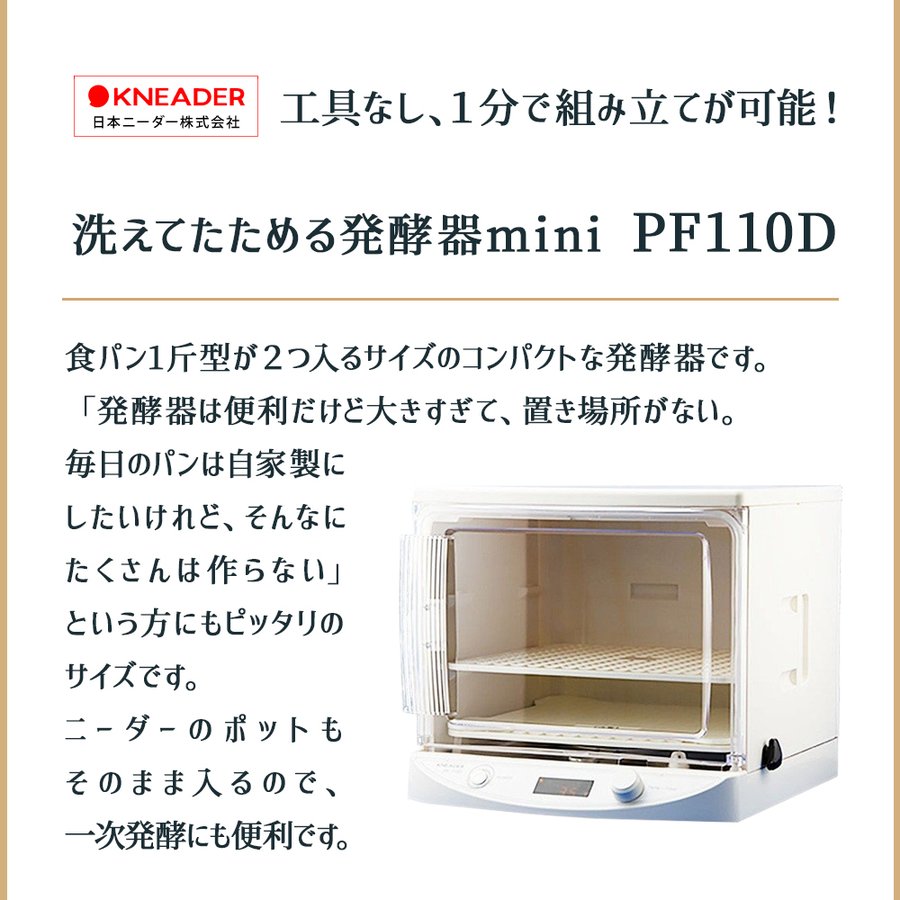 KNEADER
日本ニーダー株式会社

工具なし、1分で組み立てが可能！

洗えてたためる発酵器mini PF110D

食パン1斤型が２つ入るサイズのコンパクトな発酵器です。
「発酵器は便利だけど大きすぎて、置き場所がない。
毎日のパンは自家製にしたいけれど、そんなにたくさんは作らない」という方にもピッタリのサイズです。
ニーダーのポットもそのまま入るので、一次発酵にも便利です。